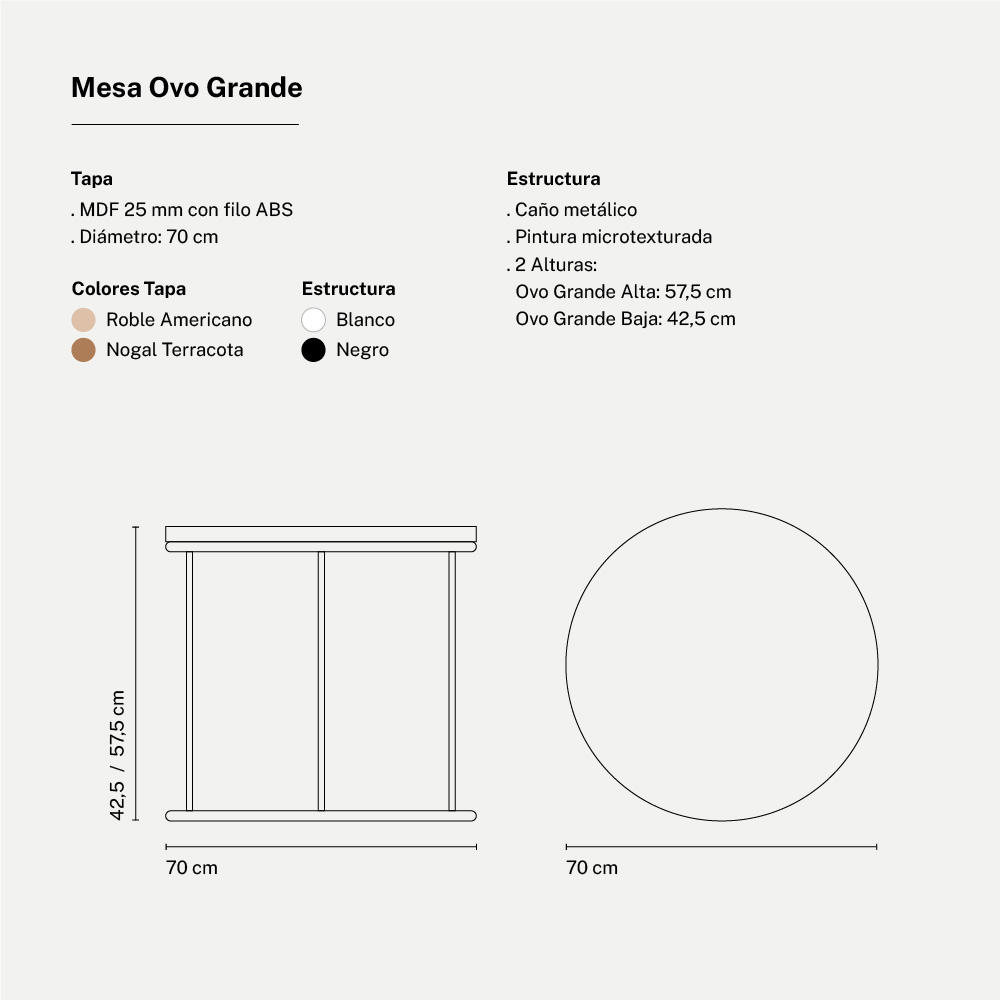 Mesa Ovo Grande

Tapa
. MDF 25 mm con filo ABS
. Diámetro: 70 cm

Colores Tapa
Roble Americano
Nogal Terracota

Estructura
Blanco
Negro

Estructura
. Caño metálico
. Pintura microtexturada
. 2 Alturas:
Ovo Grande Alta: 57,5 cm
Ovo Grande Baja: 42,5 cm

42,5 / 57,5 cm

70 cm

70 cm